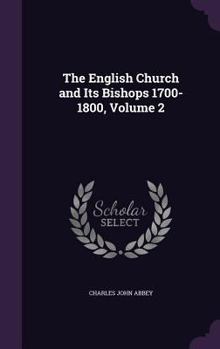 The English Church and Its Bishops 1700-1800, Volume 2

Scholar SELECT

CHARLES JOHN ABBEY